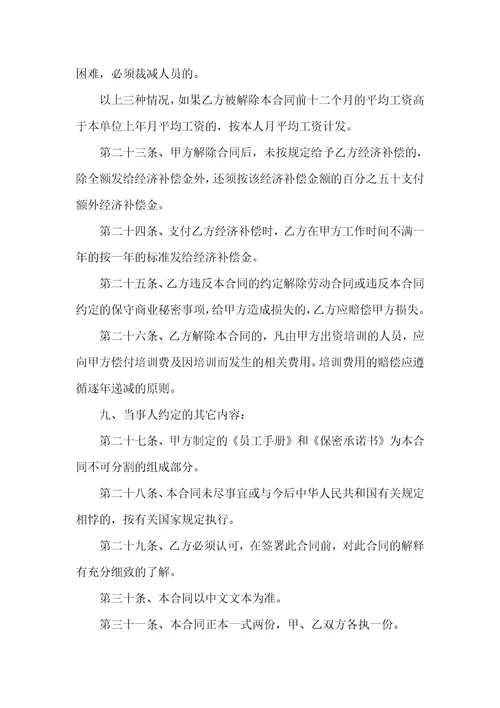 困难，必须裁减人员的。

以上三种情况，如果乙方被解除本合同前十二个月的平均工资高于本单位上年月平均工资的，按本人月平均工资计发。

第二十三条、甲方解除合同后，未按规定给予乙方经济补偿的，除全额发给经济补偿金外，还须按该经济补偿金额的百分之五十支付额外经济补偿金。

第二十四条、支付乙方经济补偿时，乙方在甲方工作时间不满一年的按一年的标准发给经济补偿金。

第二十五条、乙方违反本合同的约定解除劳动合同或违反本合同约定的保守商业秘密事项，给甲方造成损失的，乙方应赔偿甲方损失。

第二十六条、乙方解除本合同的，凡由甲方出资培训的人员，应向甲方偿付培训费及因培训而发生的相关费用。培训费用的赔偿应遵循逐年递减的原则。

九、当事人约定的其它内容：

第二十七条、甲方制定的《员工手册》和《保密承诺书》为本合同不可分割的组成部分。

第二十八条、本合同未尽事宜或与今后中华人民共和国有关规定相悖的，按有关国家规定执行。

第二十九条、乙方必须认可，在签署此合同前，对此合同的解释有充分细致的了解。

第三十条、本合同以中文文本为准。

第三十一条、本合同正本一式两份，甲、乙双方各执一份。